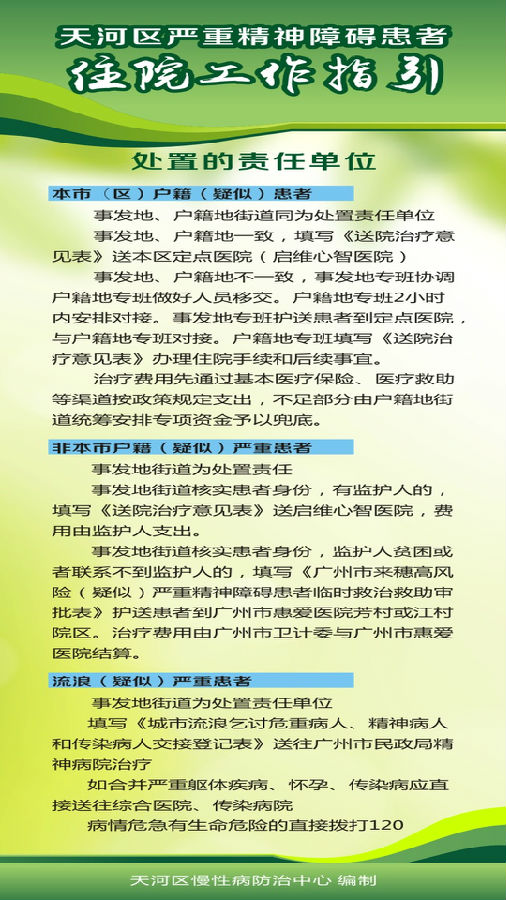 天河区严重精神障碍患者
住院工作指引

处置的责任单位

本市（区）户籍（疑似）患者

事发地、户籍地街道同为处置责任单位

事发地、户籍地一致，填写《送院治疗意见表》送本区定点医院（启维心智医院）

事发地、户籍地不一致，事发地专班协调户籍地专班做好人员移交。户籍地专班2小时内安排对接。事发地专班护送患者到定点医院，与户籍地专班对接。户籍地专班填写《送院治疗意见表》办理住院手续和后续事宜。

治疗费用先通过基本医疗保险、医疗救助等渠道按政策规定支出，不足部分由户籍地街道统筹安排专项资金予以兜底。

非本市户籍（疑似）严重患者

事发地街道为处置责任

事发地街道核实患者身份，有监护人的，填写《送院治疗意见表》送启维心智医院，费用由监护人支出。

事发地街道核实患者身份，监护人贫困或者联系不到监护人的，填写《广州市来穗高风险（疑似）严重精神障碍患者临时救治救助审批表》护送患者到广州市惠爱医院芳村或江村院区。治疗费用由广州市卫计委与广州市惠爱医院结算。

流浪（疑似）严重患者

事发地街道为处置责任单位

填写《城市流浪乞讨危重病人、精神病人和传染病人交接登记表》送往广州市民政局精神病院治疗

如合并严重躯体疾病、怀孕、传染病应直接送往综合医院、传染病院

病情危急有生命危险的直接拨打120

天河区慢性病防治中心 编制